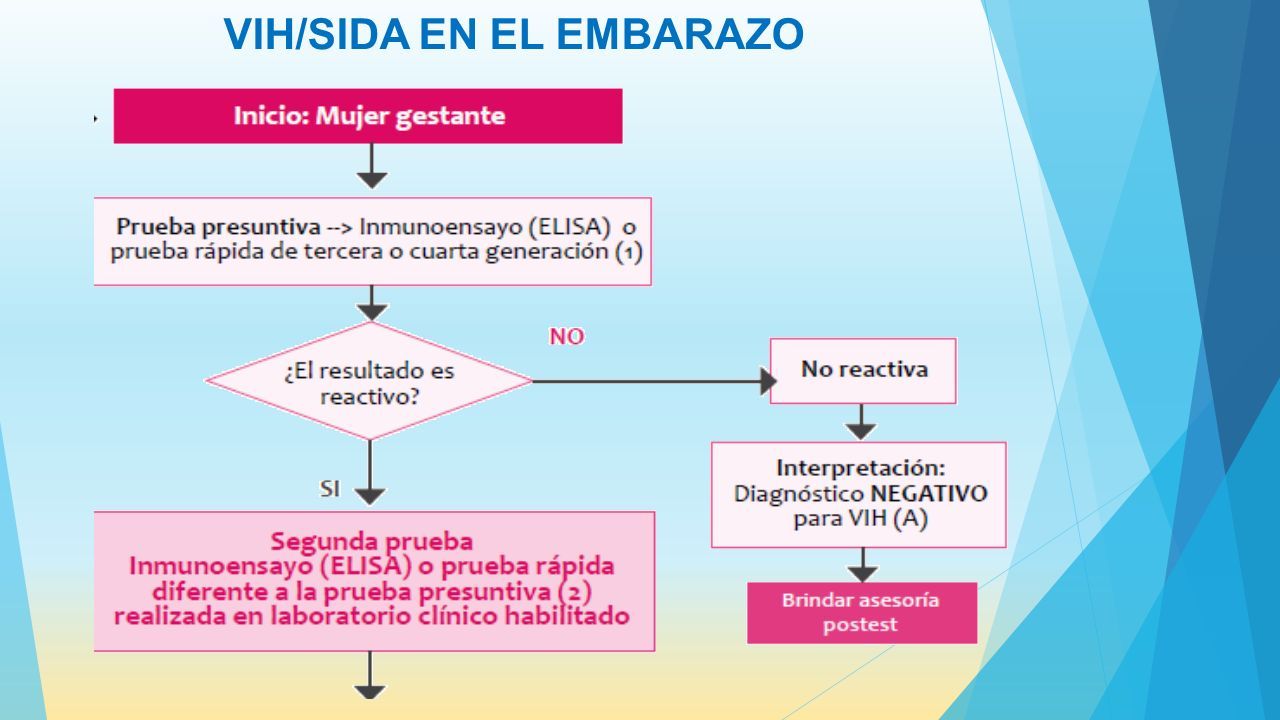 VIH/SIDA EN EL EMBARAZO

Inicio: Mujer gestante

Prueba presuntiva --> Inmunoensayo (ELISA) o prueba rápida de tercera o cuarta generación (1)

¿El resultado es reactivo?

NO

No reactiva

Interpretación: Diagnóstico NEGATIVO para VIH (A)

Brindar asesoría postest

SI

Segunda prueba Inmunoensayo (ELISA) o prueba rápida diferente a la prueba presuntiva (2) realizada en laboratorio clínico habilitado